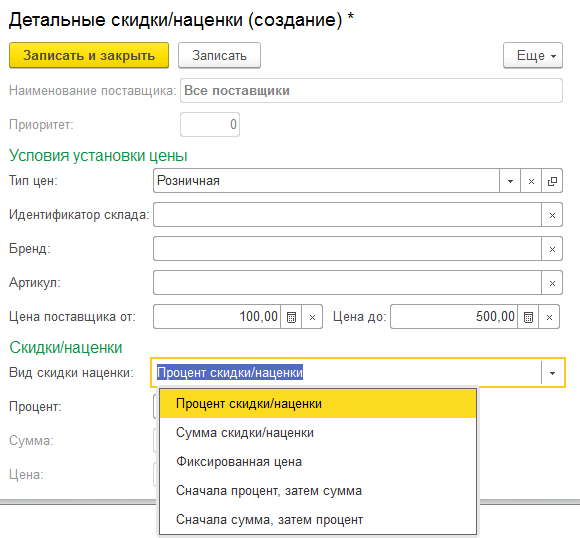 Детальные скидки/наценки (создание) *

Записать и закрыть

Записать

Еще

Наименование поставщика: Все поставщики

Приоритет: 0

Условия установки цены

Тип цен: Розничная

Идентификатор склада:

Бренд:

Артикул:

Цена поставщика от: 100,00

Цена до: 500,00

Скидки/наценки

Вид скидки наценки: Процент скидки/наценки

Процент:

Сумма:

Цена:

Процент скидки/наценки

Сумма скидки/наценки

Фиксированная цена

Сначала процент, затем сумма

Сначала сумма, затем процент